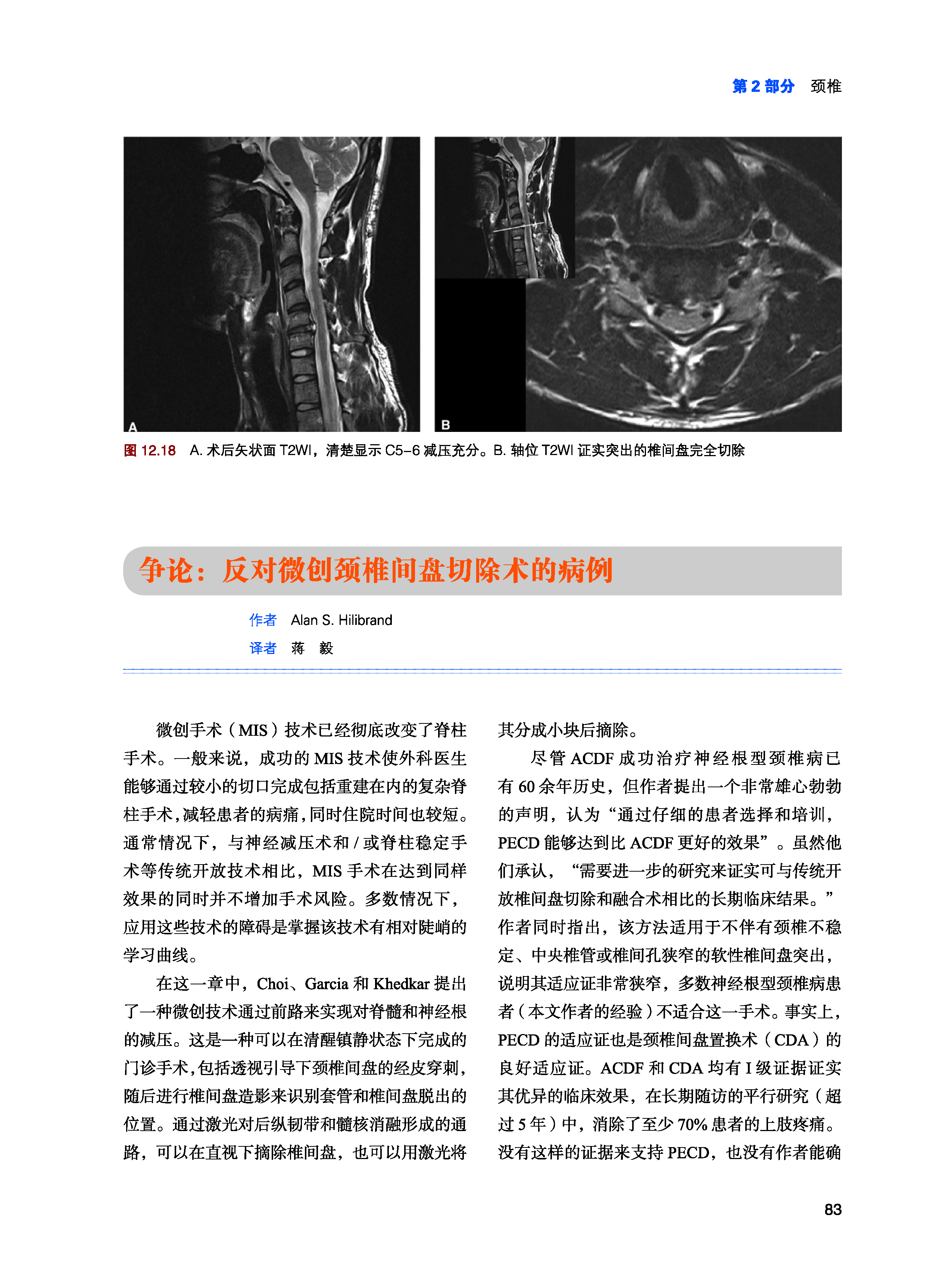 第 2 部分　颈椎

A

B

图 12.18　A. 术后矢状面 T2WI，清楚显示 C5–6 减压充分。B. 轴位 T2WI 证实突出的椎间盘完全切除

争论：反对微创颈椎间盘切除术的病例

作者　Alan S. Hilibrand

译者　蒋　毅

微创手术（MIS）技术已经彻底改变了脊柱手术。一般来说，成功的 MIS 技术使外科医生能够通过较小的切口完成包括重建在内的复杂脊柱手术，减轻患者的病痛，同时住院时间也较短。通常情况下，与神经减压术和 / 或脊柱稳定手术等传统开放技术相比，MIS 手术在达到同样效果的同时并不增加手术风险。多数情况下，应用这些技术的障碍是掌握该技术有相对陡峭的学习曲线。

在这一章中，Choi、Garcia 和 Khedkar 提出了一种微创技术通过前路来实现对脊髓和神经根的减压。这是一种可以在清醒镇静状态下完成的门诊手术，包括透视引导下颈椎间盘的经皮穿刺，随后进行椎间盘造影来识别套管和椎间盘脱出的位置。通过激光对后纵韧带和髓核消融形成的通路，可以在直视下摘除椎间盘，也可以用激光将其分成小块后摘除。

尽管 ACDF 成功治疗神经根型颈椎病已有 60 余年历史，但作者提出一个非常雄心勃勃的声明，认为“通过仔细的患者选择和培训，PECD 能够达到比 ACDF 更好的效果”。虽然他们承认，“需要进一步的研究来证实可与传统开放椎间盘切除和融合术相比的长期临床结果。”作者同时指出，该方法适用于不伴有颈椎不稳定、中央椎管或椎间孔狭窄的软性椎间盘突出，说明其适应证非常狭窄，多数神经根型颈椎病患者（本文作者的经验）不适合这一手术。事实上，PECD 的适应证也是颈椎间盘置换术（CDA）的良好适应证。ACDF 和 CDA 均有 I 级证据证实其优异的临床效果，在长期随访的平行研究（超过 5 年）中，消除了至少 70% 患者的上肢疼痛。没有这样的证据来支持 PECD，也没有作者能确

83